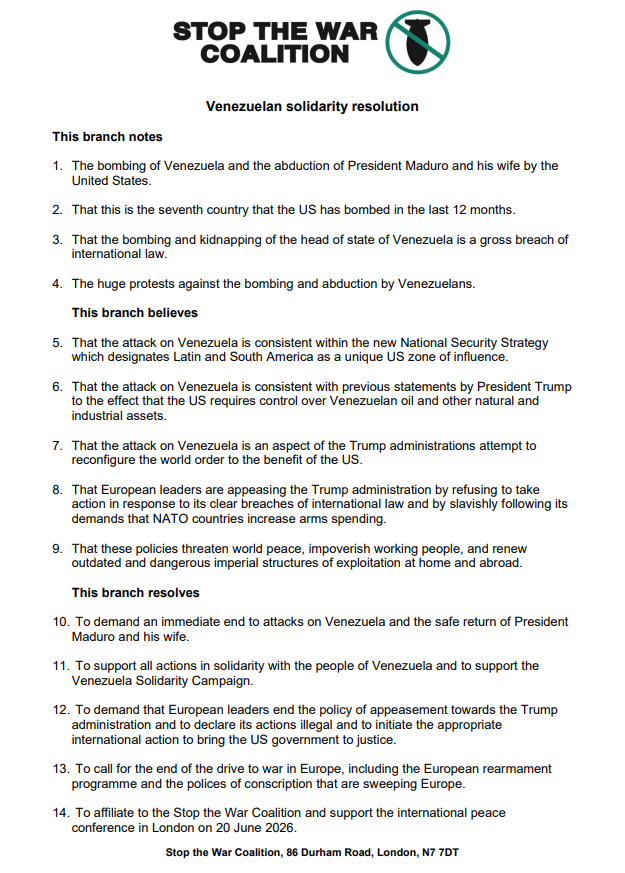 STOP THE WAR COALITION

Venezuelan solidarity resolution

This branch notes

1. The bombing of Venezuela and the abduction of President Maduro and his wife by the United States.

2. That this is the seventh country that the US has bombed in the last 12 months.

3. That the bombing and kidnapping of the head of state of Venezuela is a gross breach of international law.

4. The huge protests against the bombing and abduction by Venezuelans.

This branch believes

5. That the attack on Venezuela is consistent within the new National Security Strategy which designates Latin and South America as a unique US zone of influence.

6. That the attack on Venezuela is consistent with previous statements by President Trump to the effect that the US requires control over Venezuelan oil and other natural and industrial assets.

7. That the attack on Venezuela is an aspect of the Trump administrations attempt to reconfigure the world order to the benefit of the US.

8. That European leaders are appeasing the Trump administration by refusing to take action in response to its clear breaches of international law and by slavishly following its demands that NATO countries increase arms spending.

9. That these policies threaten world peace, impoverish working people, and renew outdated and dangerous imperial structures of exploitation at home and abroad.

This branch resolves

10. To demand an immediate end to attacks on Venezuela and the safe return of President Maduro and his wife.

11. To support all actions in solidarity with the people of Venezuela and to support the Venezuela Solidarity Campaign.

12. To demand that European leaders end the policy of appeasement towards the Trump administration and to declare its actions illegal and to initiate the appropriate international action to bring the US government to justice.

13. To call for the end of the drive to war in Europe, including the European rearmament programme and the polices of conscription that are sweeping Europe.

14. To affiliate to the Stop the War Coalition and support the international peace conference in London on 20 June 2026.

Stop the War Coalition, 86 Durham Road, London, N7 7DT